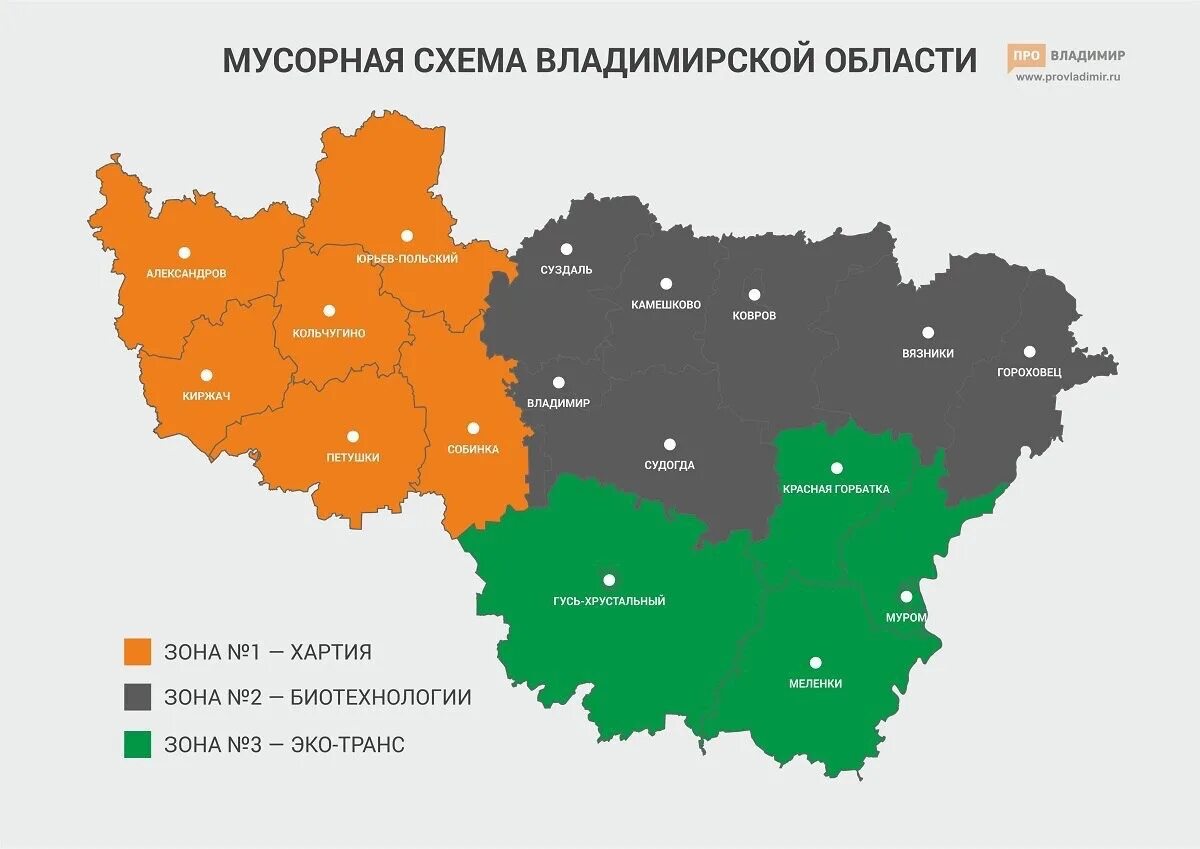 МУСОРНАЯ СХЕМА ВЛАДИМИРСКОЙ ОБЛАСТИ

ПРО ВЛАДИМИР
www.provladimir.ru

АЛЕКСАНДРОВ
ЮРЬЕВ-ПОЛЬСКИЙ
КОЛЬЧУГИНО
КИРЖАЧ
ПЕТУШКИ
СОБИНКА
СУЗДАЛЬ
КАМЕШКОВО
КОВРОВ
ВЯЗНИКИ
ГОРОХОВЕЦ
ВЛАДИМИР
СУДОГДА
КРАСНАЯ ГОРБАТКА
ГУСЬ-ХРУСТАЛЬНЫЙ
МУРОМ
МЕЛЕНКИ

ЗОНА №1 — ХАРТИЯ
ЗОНА №2 — БИОТЕХНОЛОГИИ
ЗОНА №3 — ЭКО-ТРАНС